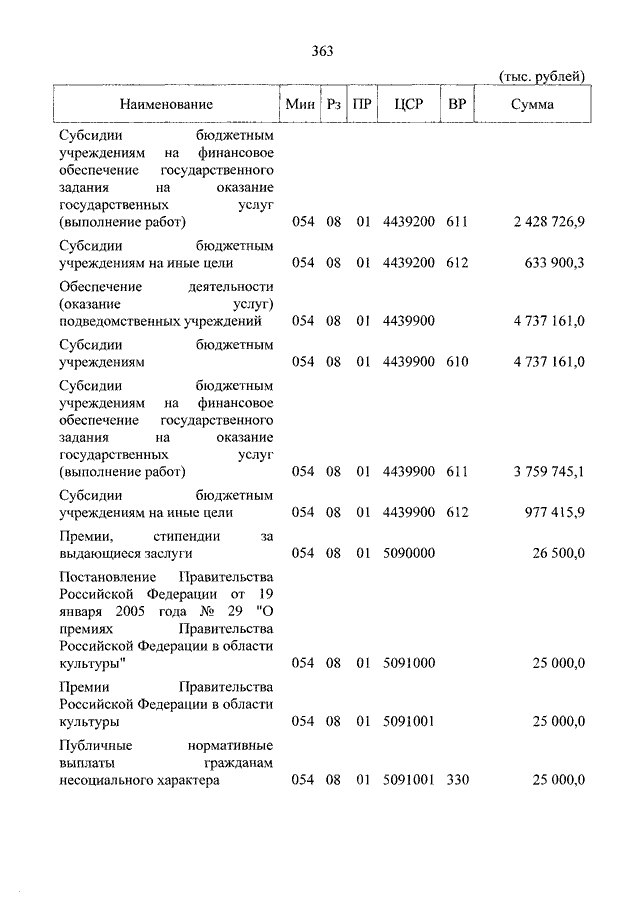 363

(тыс. рублей)

| Наименование | Мин | Рз | ПР | ЦСР | ВР | Сумма |
|---|---|---|---|---|---|---|
| Субсидии бюджетным учреждениям на финансовое обеспечение государственного задания на оказание государственных услуг (выполнение работ) | 054 | 08 | 01 | 4439200 | 611 | 2 428 726,9 |
| Субсидии бюджетным учреждениям на иные цели | 054 | 08 | 01 | 4439200 | 612 | 633 900,3 |
| Обеспечение деятельности (оказание услуг) подведомственных учреждений | 054 | 08 | 01 | 4439900 | | 4 737 161,0 |
| Субсидии бюджетным учреждениям | 054 | 08 | 01 | 4439900 | 610 | 4 737 161,0 |
| Субсидии бюджетным учреждениям на финансовое обеспечение государственного задания на оказание государственных услуг (выполнение работ) | 054 | 08 | 01 | 4439900 | 611 | 3 759 745,1 |
| Субсидии бюджетным учреждениям на иные цели | 054 | 08 | 01 | 4439900 | 612 | 977 415,9 |
| Премии, стипендии за выдающиеся заслуги | 054 | 08 | 01 | 5090000 | | 26 500,0 |
| Постановление Правительства Российской Федерации от 19 января 2005 года № 29 "О премиях Правительства Российской Федерации в области культуры" | 054 | 08 | 01 | 5091000 | | 25 000,0 |
| Премии Правительства Российской Федерации в области культуры | 054 | 08 | 01 | 5091001 | | 25 000,0 |
| Публичные нормативные выплаты гражданам несоциального характера | 054 | 08 | 01 | 5091001 | 330 | 25 000,0 |